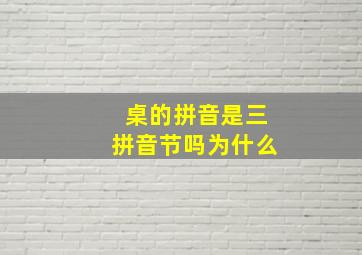 桌的拼音是三拼音节吗为什么